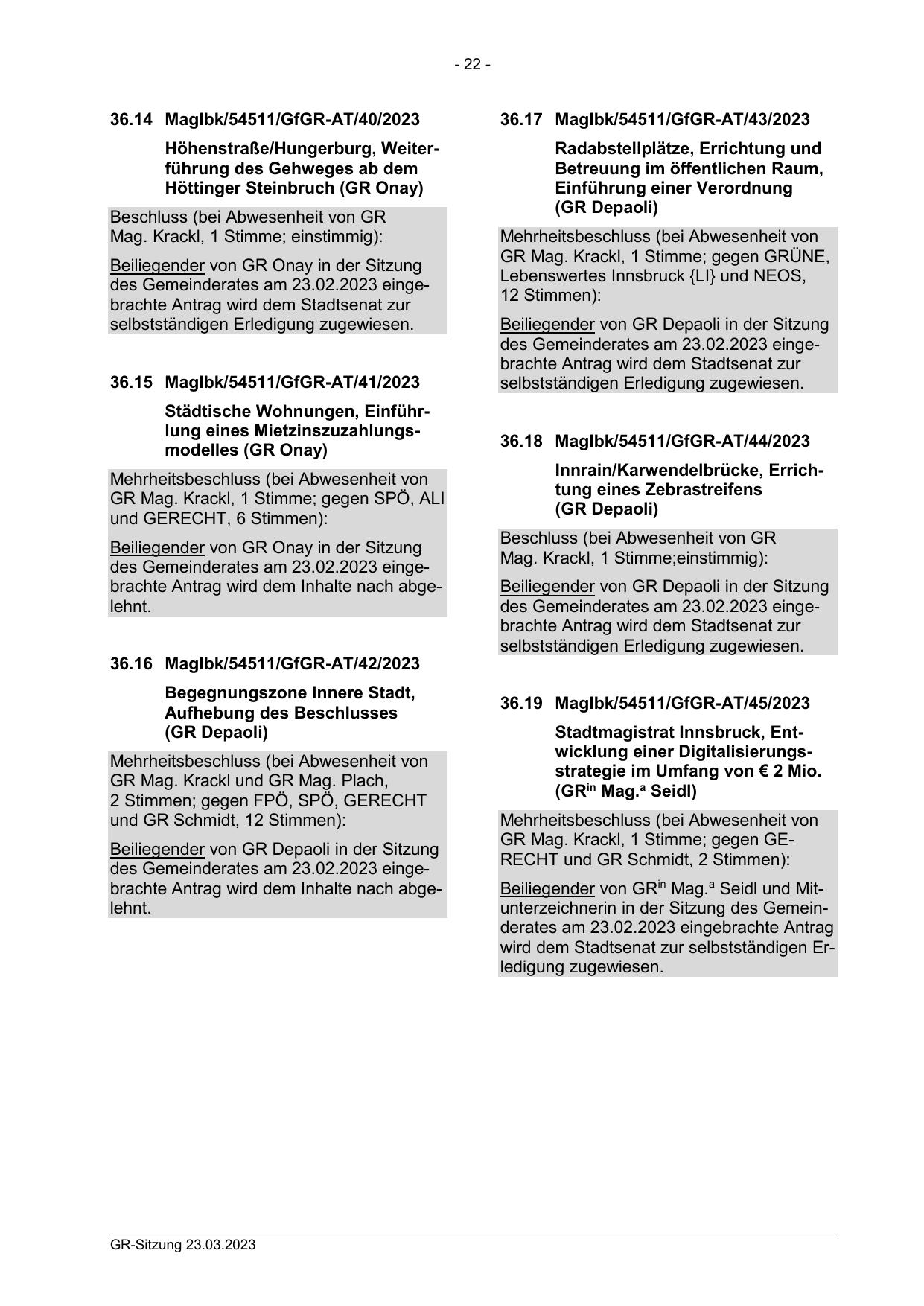 - 22 -

36.14 MagIbk/54511/GfGR-AT/40/2023

Höhenstraße/Hungerburg, Weiterführung des Gehweges ab dem Höttinger Steinbruch (GR Onay)

Beschluss (bei Abwesenheit von GR Mag. Krackl, 1 Stimme; einstimmig):

Beiliegender von GR Onay in der Sitzung des Gemeinderates am 23.02.2023 eingebrachte Antrag wird dem Stadtsenat zur selbstständigen Erledigung zugewiesen.

36.15 MagIbk/54511/GfGR-AT/41/2023

Städtische Wohnungen, Einführlung eines Mietzinszuzahlungsmodelles (GR Onay)

Mehrheitsbeschluss (bei Abwesenheit von GR Mag. Krackl, 1 Stimme; gegen SPÖ, ALI und GERECHT, 6 Stimmen):

Beiliegender von GR Onay in der Sitzung des Gemeinderates am 23.02.2023 eingebrachte Antrag wird dem Inhalte nach abgelehnt.

36.16 MagIbk/54511/GfGR-AT/42/2023

Begegnungszone Innere Stadt, Aufhebung des Beschlusses (GR Depaoli)

Mehrheitsbeschluss (bei Abwesenheit von GR Mag. Krackl und GR Mag. Plach, 2 Stimmen; gegen FPÖ, SPÖ, GERECHT und GR Schmidt, 12 Stimmen):

Beiliegender von GR Depaoli in der Sitzung des Gemeinderates am 23.02.2023 eingebrachte Antrag wird dem Inhalte nach abgelehnt.

36.17 MagIbk/54511/GfGR-AT/43/2023

Radabstellplätze, Errichtung und Betreuung im öffentlichen Raum, Einführung einer Verordnung (GR Depaoli)

Mehrheitsbeschluss (bei Abwesenheit von GR Mag. Krackl, 1 Stimme; gegen GRÜNE, Lebenswertes Innsbruck {LI} und NEOS, 12 Stimmen):

Beiliegender von GR Depaoli in der Sitzung des Gemeinderates am 23.02.2023 eingebrachte Antrag wird dem Stadtsenat zur selbstständigen Erledigung zugewiesen.

36.18 MagIbk/54511/GfGR-AT/44/2023

Innrain/Karwendelbrücke, Errichtung eines Zebrastreifens (GR Depaoli)

Beschluss (bei Abwesenheit von GR Mag. Krackl, 1 Stimme;einstimmig):

Beiliegender von GR Depaoli in der Sitzung des Gemeinderates am 23.02.2023 eingebrachte Antrag wird dem Stadtsenat zur selbstständigen Erledigung zugewiesen.

36.19 MagIbk/54511/GfGR-AT/45/2023

Stadtmagistrat Innsbruck, Entwicklung einer Digitalisierungsstrategie im Umfang von € 2 Mio. (GR$^{in}$ Mag.$^{a}$ Seidl)

Mehrheitsbeschluss (bei Abwesenheit von GR Mag. Krackl, 1 Stimme; gegen GERECHT und GR Schmidt, 2 Stimmen):

Beiliegender von GR$^{in}$ Mag.$^{a}$ Seidl und Mitunterzeichnerin in der Sitzung des Gemeinderates am 23.02.2023 eingebrachte Antrag wird dem Stadtsenat zur selbstständigen Erledigung zugewiesen.

GR-Sitzung 23.03.2023